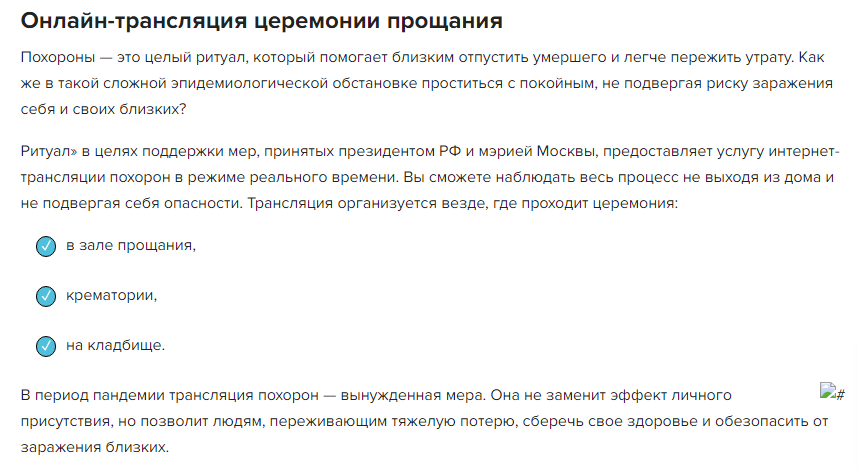 Онлайн-трансляция церемонии прощания

Похороны — это целый ритуал, который помогает близким отпустить умершего и легче пережить утрату. Как же в такой сложной эпидемиологической обстановке проститься с покойным, не подвергая риску заражения себя и своих близких?

Ритуал» в целях поддержки мер, принятых президентом РФ и мэрией Москвы, предоставляет услугу интернет-трансляции похорон в режиме реального времени. Вы сможете наблюдать весь процесс не выходя из дома и не подвергая себя опасности. Трансляция организуется везде, где проходит церемония:

в зале прощания,

крематории,

на кладбище.

В период пандемии трансляция похорон — вынужденная мера. Она не заменит эффект личного присутствия, но позволит людям, переживающим тяжелую потерю, сберечь свое здоровье и обезопасить от заражения близких.

#